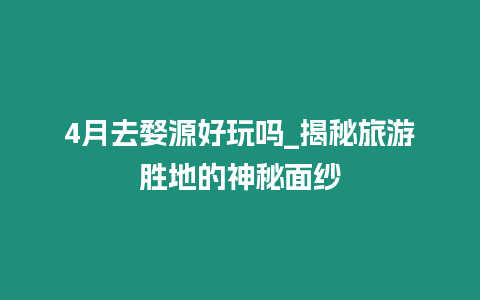 4月去婺源好玩吗_揭秘旅游胜地的神秘面纱